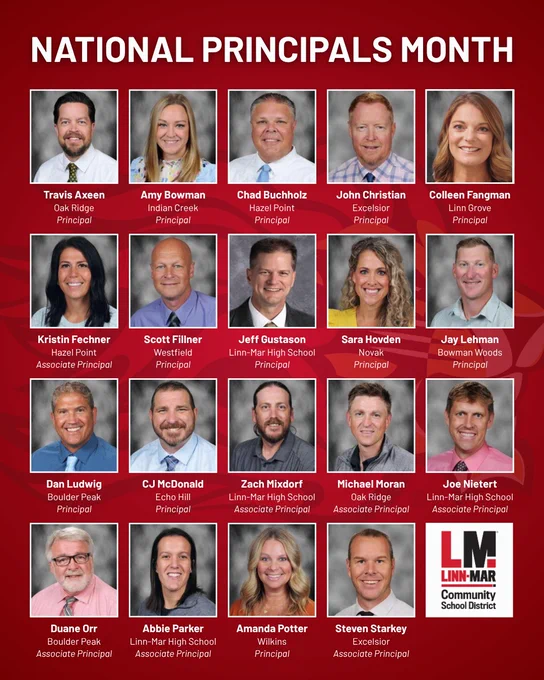 NATIONAL PRINCIPALS MONTH

Travis Axeen
Oak Ridge
Principal

Amy Bowman
Indian Creek
Principal

Chad Buchholz
Hazel Point
Principal

John Christian
Excelsior
Principal

Colleen Fangman
Linn Grove
Principal

Kristin Fechner
Hazel Point
Associate Principal

Scott Fillner
Westfield
Principal

Jeff Gustason
Linn-Mar High School
Principal

Sara Hovden
Novak
Principal

Jay Lehman
Bowman Woods
Principal

Dan Ludwig
Boulder Peak
Principal

CJ McDonald
Echo Hill
Principal

Zach Mixdorf
Linn-Mar High School
Associate Principal

Michael Moran
Oak Ridge
Associate Principal

Joe Nietert
Linn-Mar High School
Associate Principal

Duane Orr
Boulder Peak
Associate Principal

Abbie Parker
Linn-Mar High School
Associate Principal

Amanda Potter
Wilkins
Principal

Steven Starkey
Excelsior
Associate Principal

LM
LINN-MAR
Community
School District